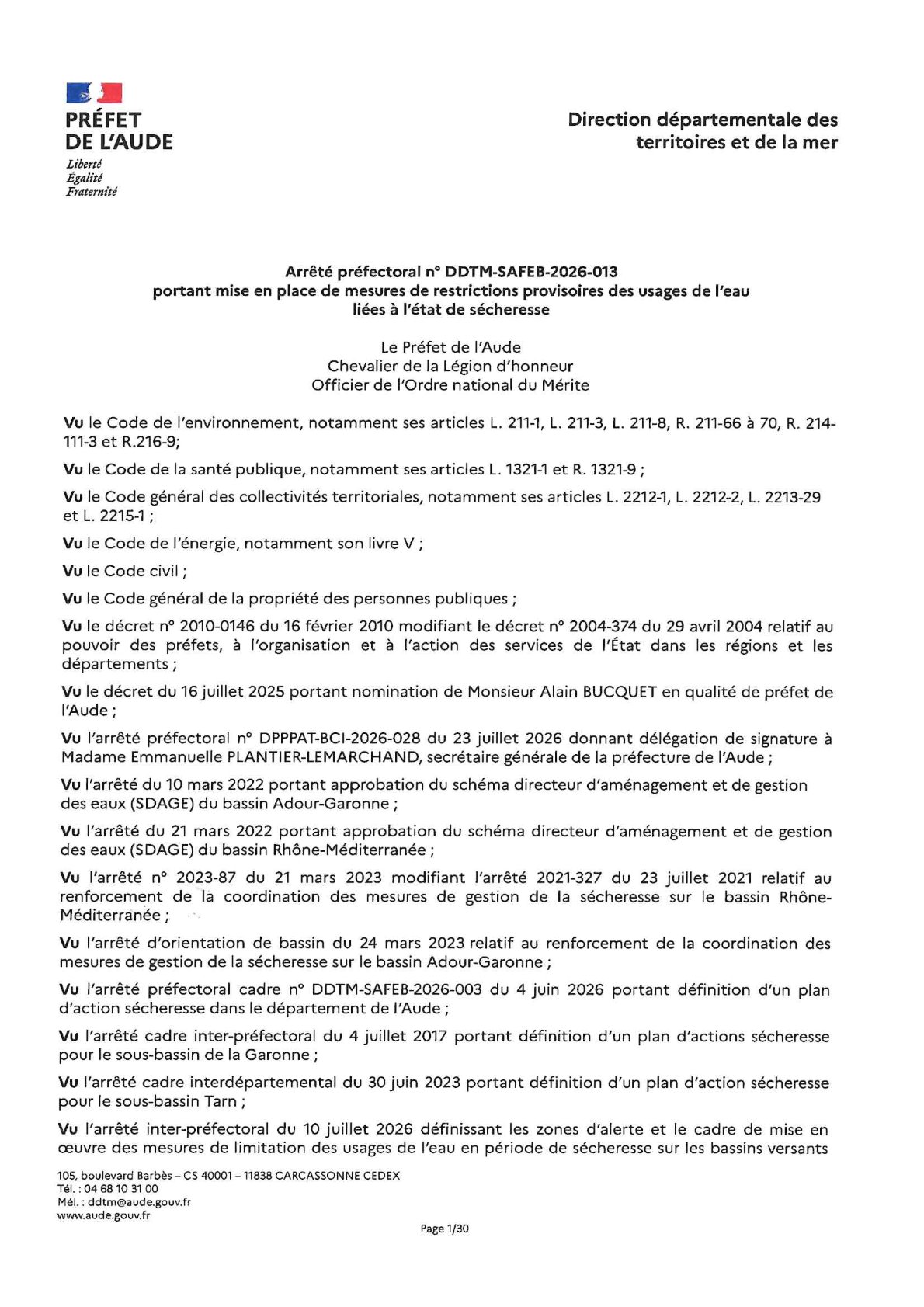 PRÉFET
DE L'AUDE
Liberté
Égalité
Fraternité

Direction départementale des territoires et de la mer

Arrêté préfectoral n° DDTM-SAFEB-2026-013
portant mise en place de mesures de restrictions provisoires des usages de l'eau
liées à l'état de sécheresse

Le Préfet de l'Aude
Chevalier de la Légion d'honneur
Officier de l'Ordre national du Mérite

Vu le Code de l'environnement, notamment ses articles L. 211-1, L. 211-3, L. 211-8, R. 211-66 à 70, R. 214-111-3 et R.216-9;

Vu le Code de la santé publique, notamment ses articles L. 1321-1 et R. 1321-9 ;

Vu le Code général des collectivités territoriales, notamment ses articles L. 2212-1, L. 2212-2, L. 2213-29 et L. 2215-1 ;

Vu le Code de l'énergie, notamment son livre V ;

Vu le Code civil ;

Vu le Code général de la propriété des personnes publiques ;

Vu le décret n° 2010-0146 du 16 février 2010 modifiant le décret n° 2004-374 du 29 avril 2004 relatif au pouvoir des préfets, à l'organisation et à l'action des services de l'État dans les régions et les départements ;

Vu le décret du 16 juillet 2025 portant nomination de Monsieur Alain BUCQUET en qualité de préfet de l'Aude ;

Vu l'arrêté préfectoral n° DPPPAT-BCI-2026-028 du 23 juillet 2026 donnant délégation de signature à Madame Emmanuelle PLANTIER-LEMARCHAND, secrétaire générale de la préfecture de l'Aude ;

Vu l'arrêté du 10 mars 2022 portant approbation du schéma directeur d'aménagement et de gestion des eaux (SDAGE) du bassin Adour-Garonne ;

Vu l'arrêté du 21 mars 2022 portant approbation du schéma directeur d'aménagement et de gestion des eaux (SDAGE) du bassin Rhône-Méditerranée ;

Vu l'arrêté n° 2023-87 du 21 mars 2023 modifiant l'arrêté 2021-327 du 23 juillet 2021 relatif au renforcement de la coordination des mesures de gestion de la sécheresse sur le bassin Rhône-Méditerranée ;

Vu l'arrêté d'orientation de bassin du 24 mars 2023 relatif au renforcement de la coordination des mesures de gestion de la sécheresse sur le bassin Adour-Garonne ;

Vu l'arrêté préfectoral cadre n° DDTM-SAFEB-2026-003 du 4 juin 2026 portant définition d'un plan d'action sécheresse dans le département de l'Aude ;

Vu l'arrêté cadre inter-préfectoral du 4 juillet 2017 portant définition d'un plan d'actions sécheresse pour le sous-bassin de la Garonne ;

Vu l'arrêté cadre interdépartemental du 30 juin 2023 portant définition d'un plan d'action sécheresse pour le sous-bassin Tarn ;

Vu l'arrêté inter-préfectoral du 10 juillet 2026 définissant les zones d'alerte et le cadre de mise en œuvre des mesures de limitation des usages de l'eau en période de sécheresse sur les bassins versants

105, boulevard Barbès – CS 40001 – 11838 CARCASSONNE CEDEX
Tél. : 04 68 10 31 00
Mél. : ddtm@aude.gouv.fr
www.aude.gouv.fr

Page 1/30